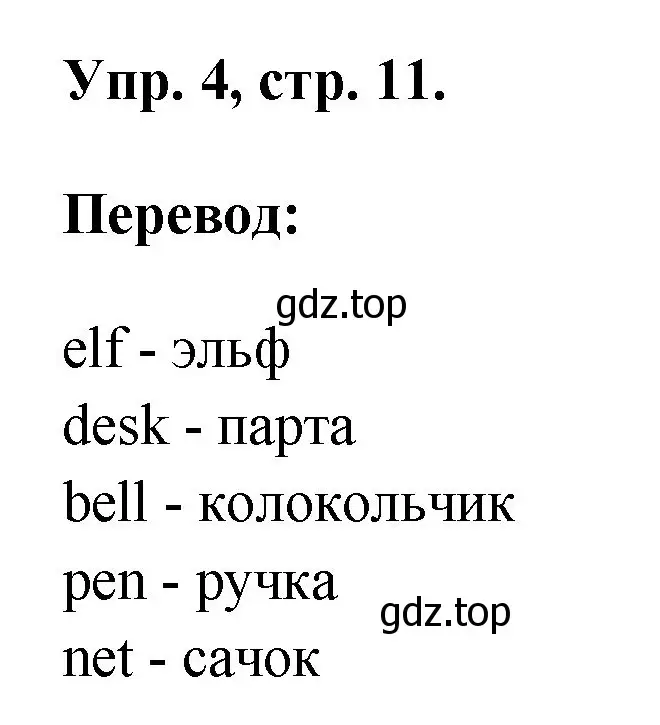 Упр. 4, стр. 11.

Перевод:

gdz.top

elf - эльф
desk - парта
bell - колокольчик
pen - ручка
gdz.top
net - сачок